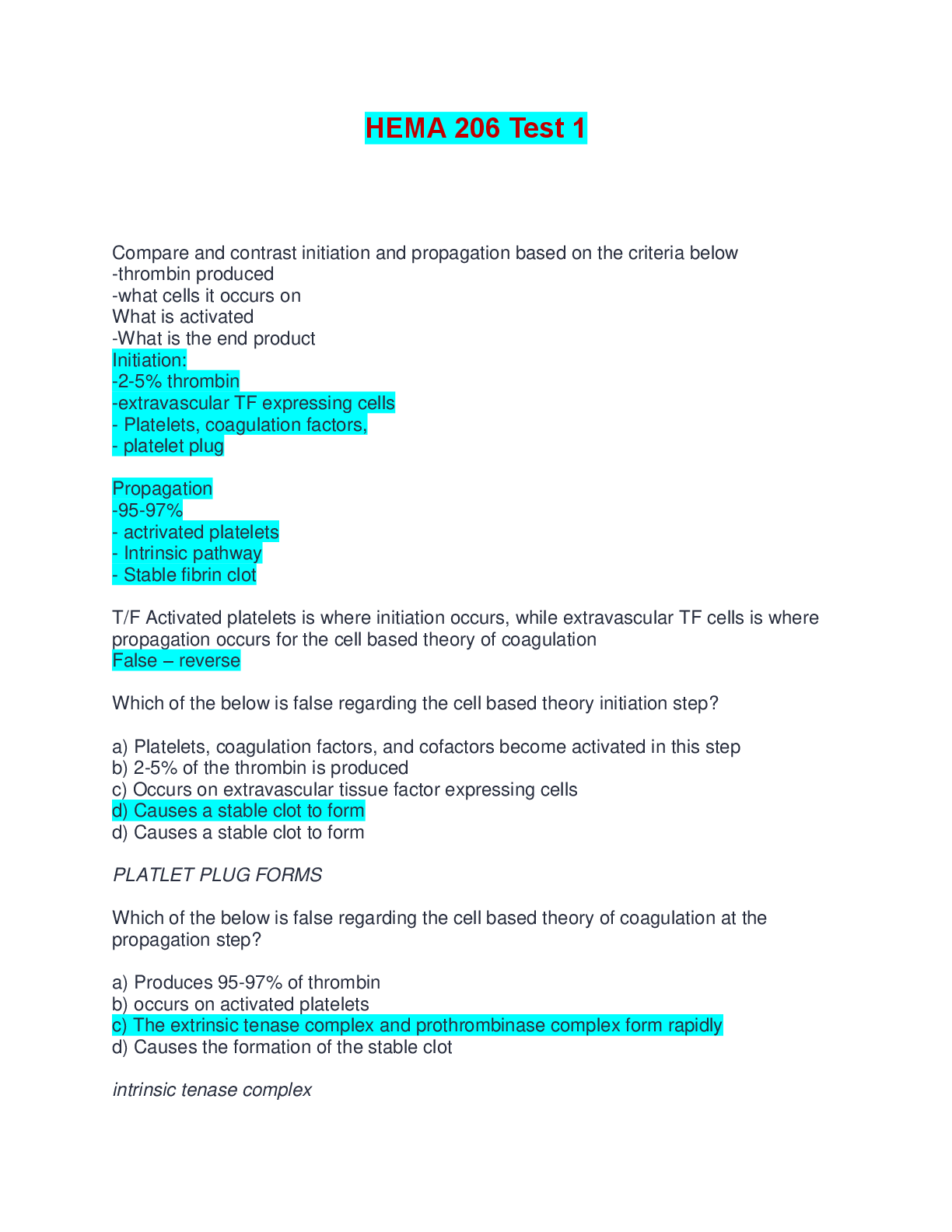 HEMA 206 Test 1

Compare and contrast initiation and propagation based on the criteria below
-thrombin produced
-what cells it occurs on
What is activated
-What is the end product
Initiation:
-2-5% thrombin
-extravascular TF expressing cells
- Platelets, coagulation factors,
- platelet plug

Propagation
-95-97%
- actrivated platelets
- Intrinsic pathway
- Stable fibrin clot

T/F Activated platelets is where initiation occurs, while extravascular TF cells is where propagation occurs for the cell based theory of coagulation
False – reverse

Which of the below is false regarding the cell based theory initiation step?

a) Platelets, coagulation factors, and cofactors become activated in this step
b) 2-5% of the thrombin is produced
c) Occurs on extravascular tissue factor expressing cells
d) Causes a stable clot to form
d) Causes a stable clot to form

PLATLET PLUG FORMS

Which of the below is false regarding the cell based theory of coagulation at the propagation step?

a) Produces 95-97% of thrombin
b) occurs on activated platelets
c) The extrinsic tenase complex and prothrombinase complex form rapidly
d) Causes the formation of the stable clot

intrinsic tenase complex